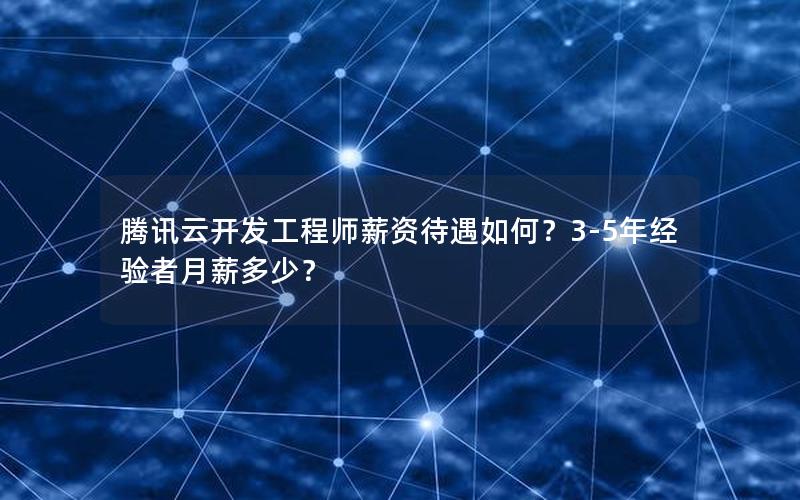 腾讯云开发工程师薪资待遇如何？3-5年经验者月薪多少？